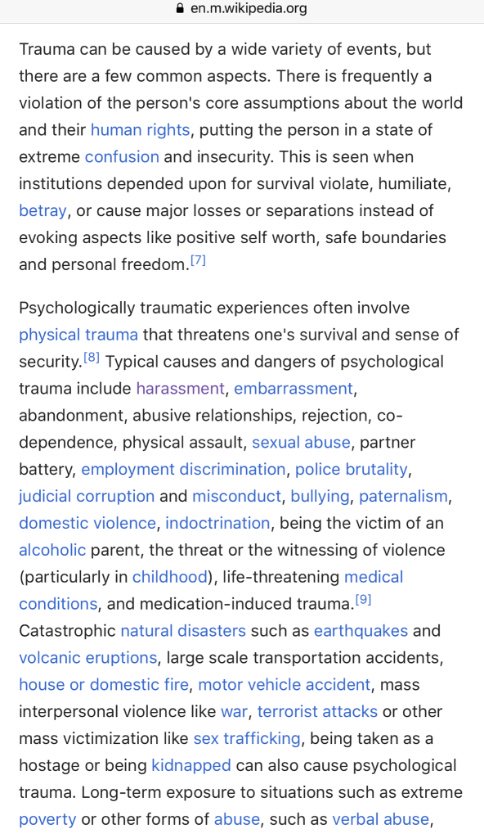 en.m.wikipedia.org

Trauma can be caused by a wide variety of events, but there are a few common aspects. There is frequently a violation of the person's core assumptions about the world and their human rights, putting the person in a state of extreme confusion and insecurity. This is seen when institutions depended upon for survival violate, humiliate, betray, or cause major losses or separations instead of evoking aspects like positive self worth, safe boundaries and personal freedom.[7]

Psychologically traumatic experiences often involve physical trauma that threatens one's survival and sense of security.[8] Typical causes and dangers of psychological trauma include harassment, embarrassment, abandonment, abusive relationships, rejection, co-dependence, physical assault, sexual abuse, partner battery, employment discrimination, police brutality, judicial corruption and misconduct, bullying, paternalism, domestic violence, indoctrination, being the victim of an alcoholic parent, the threat or the witnessing of violence (particularly in childhood), life-threatening medical conditions, and medication-induced trauma.[9] Catastrophic natural disasters such as earthquakes and volcanic eruptions, large scale transportation accidents, house or domestic fire, motor vehicle accident, mass interpersonal violence like war, terrorist attacks or other mass victimization like sex trafficking, being taken as a hostage or being kidnapped can also cause psychological trauma. Long-term exposure to situations such as extreme poverty or other forms of abuse, such as verbal abuse,